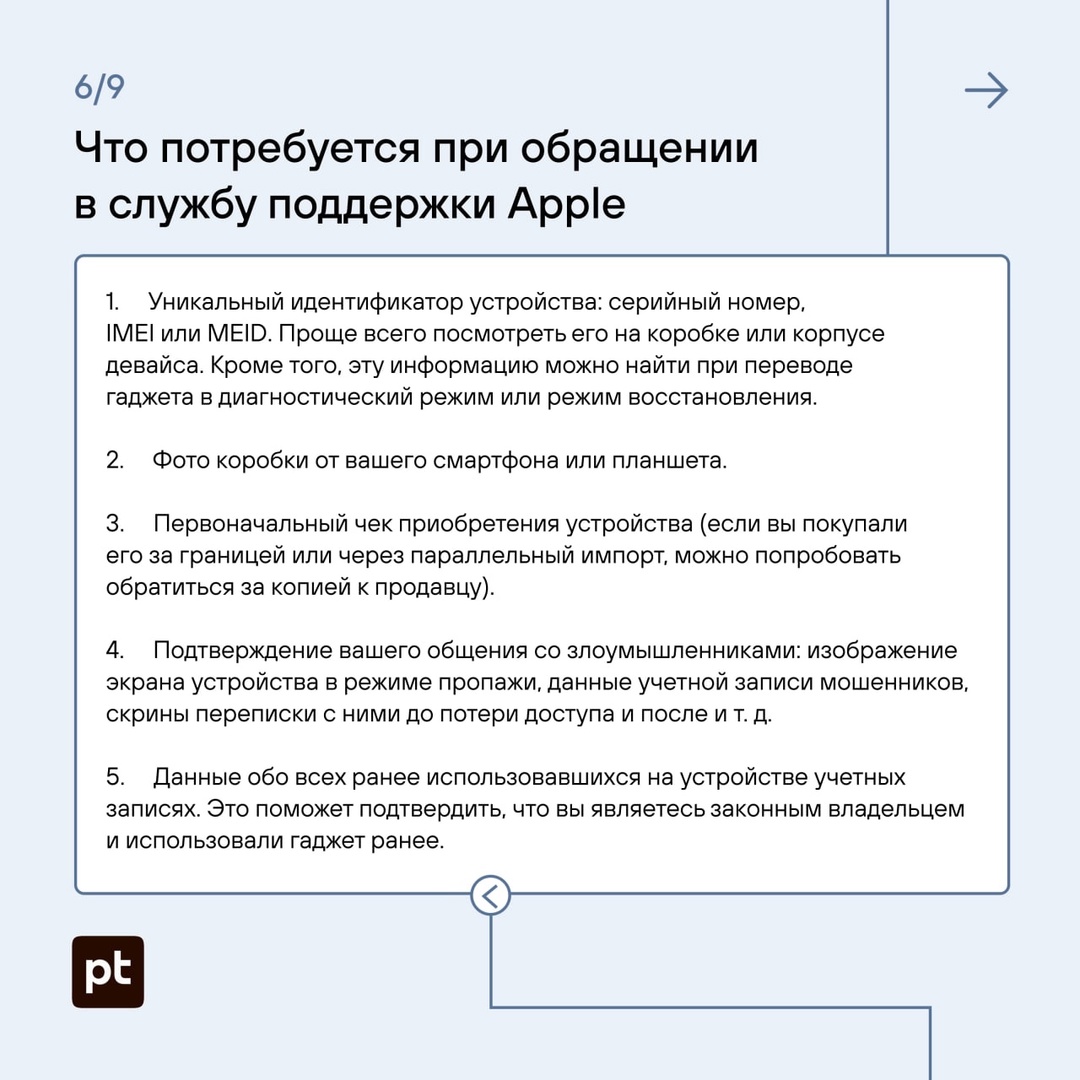 6/9

Что потребуется при обращении в службу поддержки Apple

1. Уникальный идентификатор устройства: серийный номер, IMEI или MEID. Проще всего посмотреть его на коробке или корпусе девайса. Кроме того, эту информацию можно найти при переводе гаджета в диагностический режим или режим восстановления.

2. Фото коробки от вашего смартфона или планшета.

3. Первоначальный чек приобретения устройства (если вы покупали его за границей или через параллельный импорт, можно попробовать обратиться за копией к продавцу).

4. Подтверждение вашего общения со злоумышленниками: изображение экрана устройства в режиме пропажи, данные учетной записи мошенников, скрины переписки с ними до потери доступа и после и т. д.

5. Данные обо всех ранее использовавшихся на устройстве учетных записях. Это поможет подтвердить, что вы являетесь законным владельцем и использовали гаджет ранее.

pt